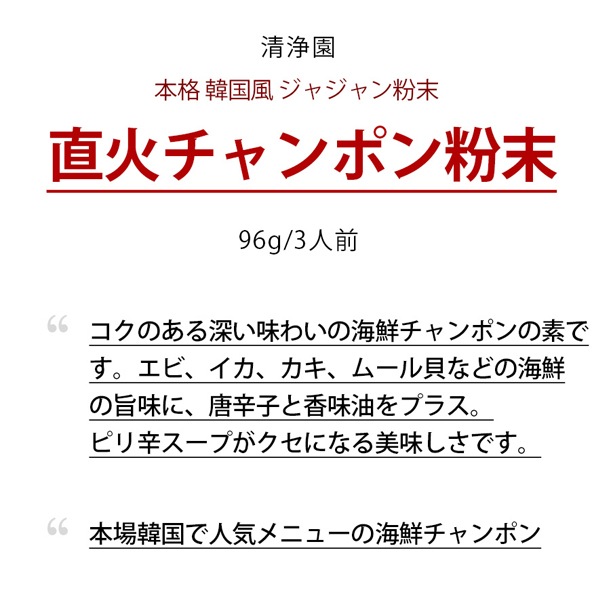 清浄園

本格 韓国風 ジャジャン粉末

直火チャンポン粉末

96g/3人前

“ コクのある深い味わいの海鮮チャンポンの素です。エビ、イカ、カキ、ムール貝などの海鮮の旨味に、唐辛子と香味油をプラス。
ピリ辛スープがクセになる美味しさです。

“ 本場韓国で人気メニューの海鮮チャンポン